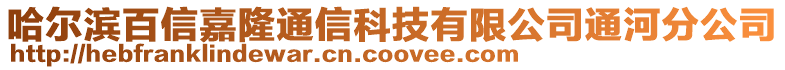 哈尔滨百信嘉隆通信科技有限公司通河分公司
http://hebfranklindewar.cn.coovee.com